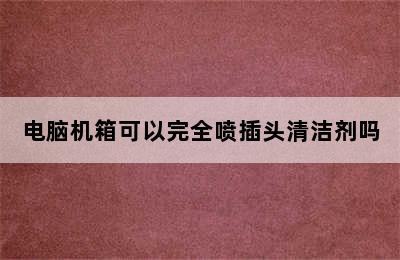 电脑机箱可以完全喷插头清洁剂吗